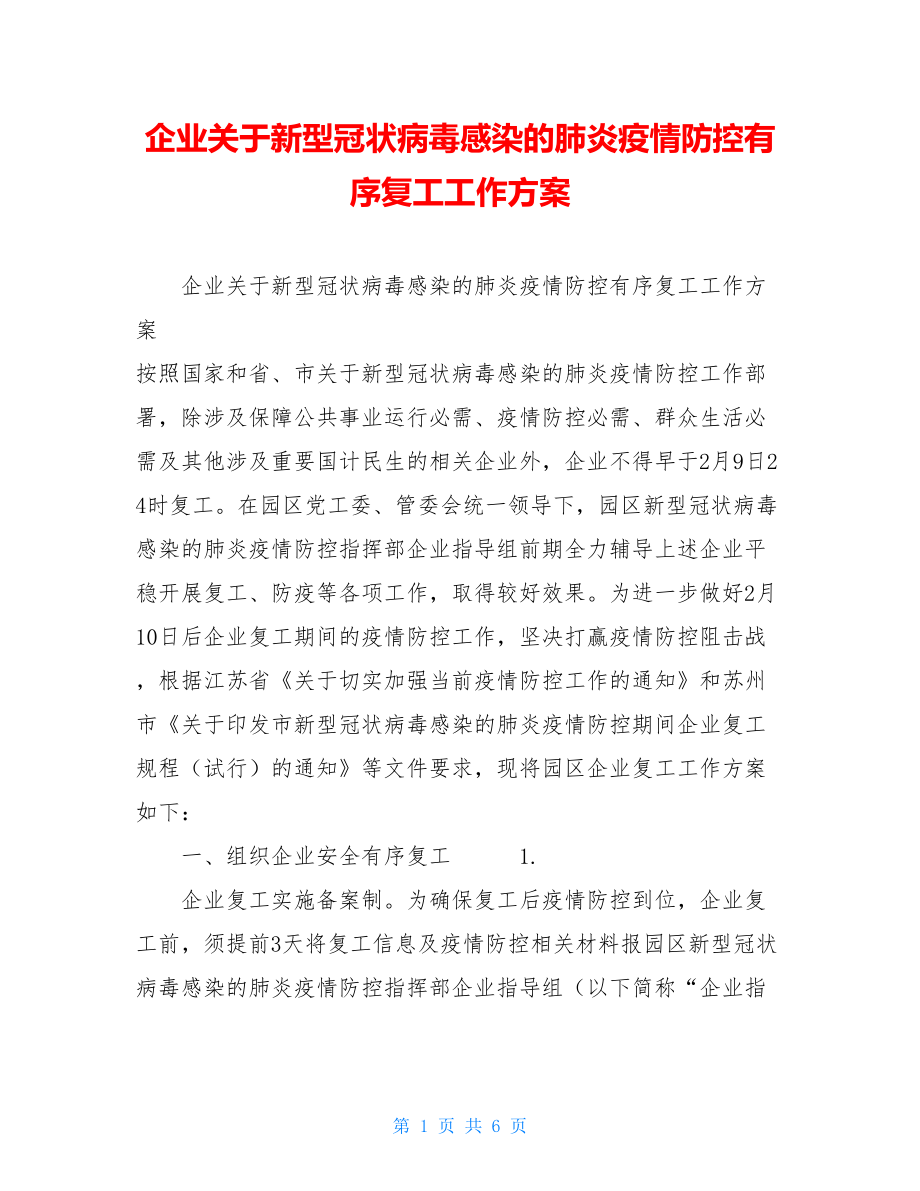 企业关于新型冠状病毒感染的肺炎疫情防控有序复工工作方案

企业关于新型冠状病毒感染的肺炎疫情防控有序复工工作方案

按照国家和省、市关于新型冠状病毒感染的肺炎疫情防控工作部署，除涉及保障公共事业运行必需、疫情防控必需、群众生活必需及其他涉及重要国计民生的相关企业外，企业不得早于2月9日24时复工。在园区党工委、管委会统一领导下，园区新型冠状病毒感染的肺炎疫情防控指挥部企业指导组前期全力辅导上述企业平稳开展复工、防疫等各项工作，取得较好效果。为进一步做好2月10日后企业复工期间的疫情防控工作，坚决打赢疫情防控阻击战，根据江苏省《关于切实加强当前疫情防控工作的通知》和苏州市《关于印发市新型冠状病毒感染的肺炎疫情防控期间企业复工规程（试行）的通知》等文件要求，现将园区企业复工工作方案如下：

一、组织企业安全有序复工　　1.

企业复工实施备案制。为确保复工后疫情防控到位，企业复工前，须提前3天将复工信息及疫情防控相关材料报园区新型冠状病毒感染的肺炎疫情防控指挥部企业指导组（以下简称“企业指

第 1 页 共 6 页